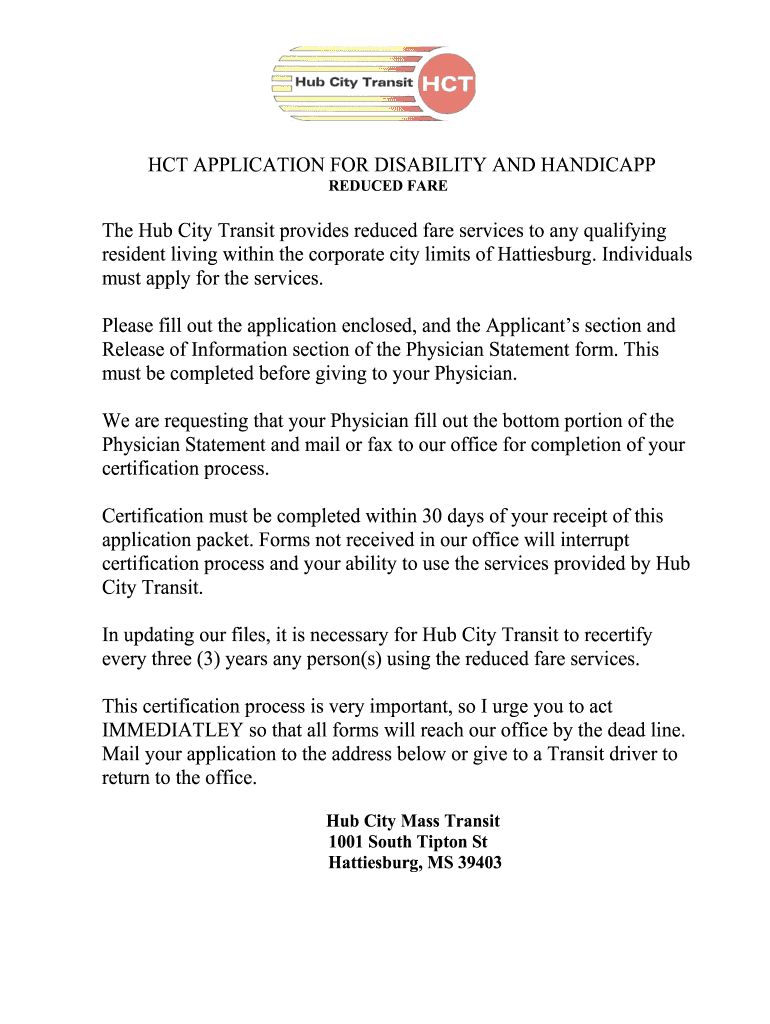 Hub City Transit HCT

HCT APPLICATION FOR DISABILITY AND HANDICAPP
REDUCED FARE

The Hub City Transit provides reduced fare services to any qualifying resident living within the corporate city limits of Hattiesburg. Individuals must apply for the services.

Please fill out the application enclosed, and the Applicant's section and Release of Information section of the Physician Statement form. This must be completed before giving to your Physician.

We are requesting that your Physician fill out the bottom portion of the Physician Statement and mail or fax to our office for completion of your certification process.

Certification must be completed within 30 days of your receipt of this application packet. Forms not received in our office will interrupt certification process and your ability to use the services provided by Hub City Transit.

In updating our files, it is necessary for Hub City Transit to recertify every three (3) years any person(s) using the reduced fare services.

This certification process is very important, so I urge you to act IMMEDIATLEY so that all forms will reach our office by the dead line. Mail your application to the address below or give to a Transit driver to return to the office.

Hub City Mass Transit
1001 South Tipton St
Hattiesburg, MS 39403